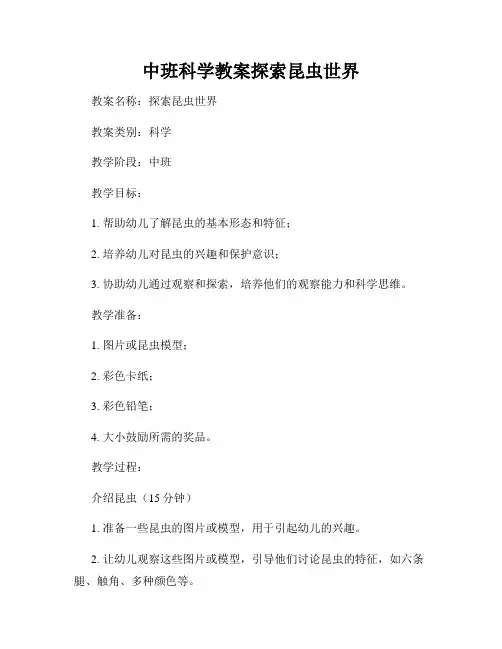 中班科学教案探索昆虫世界

教案名称：探索昆虫世界

教案类别：科学

教学阶段：中班

教学目标：

1. 帮助幼儿了解昆虫的基本形态和特征；

2. 培养幼儿对昆虫的兴趣和保护意识；

3. 协助幼儿通过观察和探索，培养他们的观察能力和科学思维。

教学准备：

1. 图片或昆虫模型；

2. 彩色卡纸；

3. 彩色铅笔；

4. 大小鼓励所需的奖品。

教学过程：

介绍昆虫（15 分钟）

1. 准备一些昆虫的图片或模型，用于引起幼儿的兴趣。

2. 让幼儿观察这些图片或模型，引导他们讨论昆虫的特征，如六条腿、触角、多种颜色等。